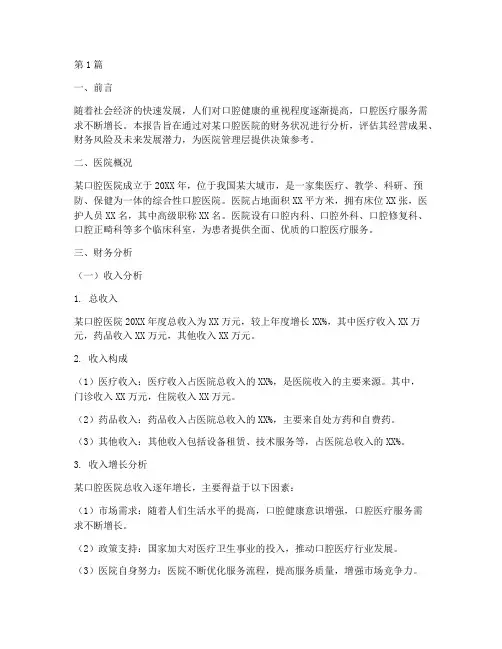 第1篇

一、前言

随着社会经济的快速发展，人们对口腔健康的重视程度逐渐提高，口腔医疗服务需求不断增长。本报告旨在通过对某口腔医院的财务状况进行分析，评估其经营成果、财务风险及未来发展潜力，为医院管理层提供决策参考。

二、医院概况

某口腔医院成立于20XX年，位于我国某大城市，是一家集医疗、教学、科研、预防、保健为一体的综合性口腔医院。医院占地面积XX平方米，拥有床位XX张，医护人员XX名，其中高级职称XX名。医院设有口腔内科、口腔外科、口腔修复科、口腔正畸科等多个临床科室，为患者提供全面、优质的口腔医疗服务。

三、财务分析

（一）收入分析

1. 总收入

某口腔医院20XX年度总收入为XX万元，较上年度增长XX%，其中医疗收入XX万元，药品收入XX万元，其他收入XX万元。

2. 收入构成

（1）医疗收入：医疗收入占医院总收入的XX%，是医院收入的主要来源。其中，门诊收入XX万元，住院收入XX万元。

（2）药品收入：药品收入占医院总收入的XX%，主要来自处方药和自费药。

（3）其他收入：其他收入包括设备租赁、技术服务等，占医院总收入的XX%。

3. 收入增长分析

某口腔医院总收入逐年增长，主要得益于以下因素：

（1）市场需求：随着人们生活水平的提高，口腔健康意识增强，口腔医疗服务需求不断增长。

（2）政策支持：国家加大对医疗卫生事业的投入，推动口腔医疗行业发展。

（3）医院自身努力：医院不断优化服务流程，提高服务质量，增强市场竞争力。